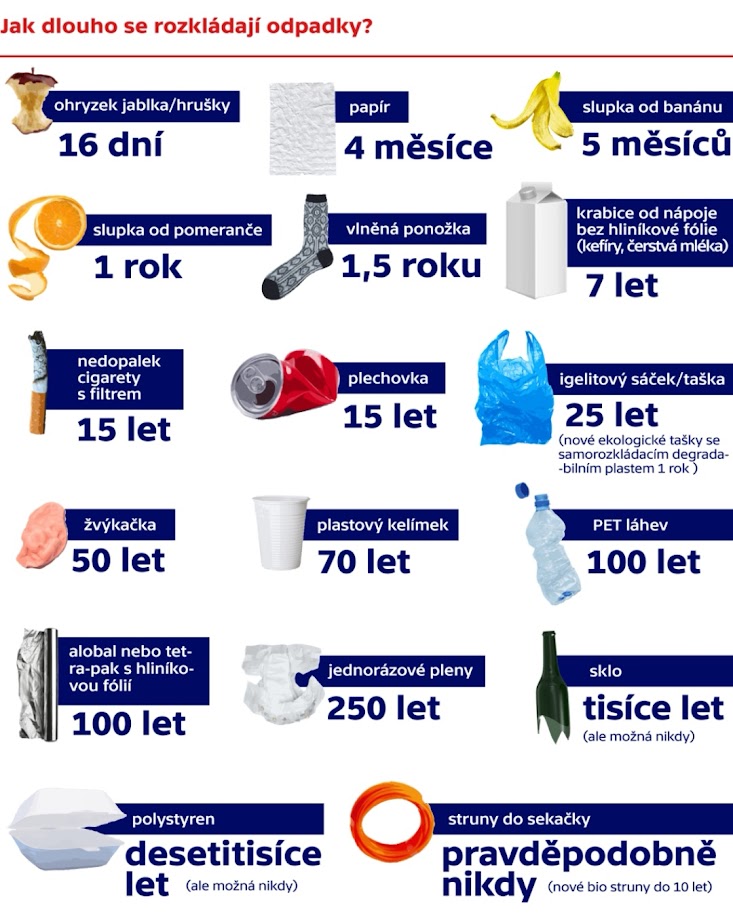 Jak dlouho se rozkládají odpadky?

ohryzek jablka/hrušky
16 dní

papír
4 měsíce

slupka od banánu
5 měsíců

slupka od pomeranče
1 rok

vlněná ponožka
1,5 roku

krabice od nápoje bez hliníkové fólie (kefíry, čerstvá mléka)
7 let

nedopalek cigarety s filtrem
15 let

plechovka
15 let

igelitový sáček/taška
25 let
(nové ekologické tašky se samorozkládacím degradabilním plastem 1 rok )

žvýkačka
50 let

plastový kelímek
70 let

PET láhev
100 let

alobal nebo tetra-pak s hliníkovou fólií
100 let

jednorázové pleny
250 let

sklo
tisíce let
(ale možná nikdy)

polystyren
desetitisíce let
(ale možná nikdy)

struny do sekačky
pravděpodobně nikdy
(nové bio struny do 10 let)